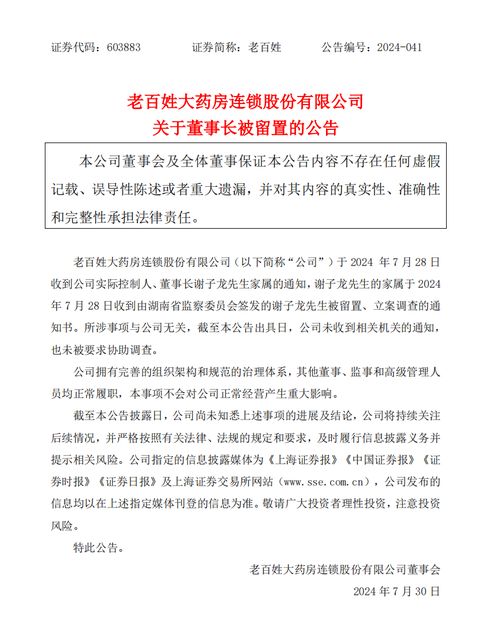 证券代码：603883　　证券简称：老百姓　　公告编号：2024-041

老百姓大药房连锁股份有限公司
关于董事长被留置的公告

本公司董事会及全体董事保证本公告内容不存在任何虚假记载、误导性陈述或者重大遗漏，并对其内容的真实性、准确性和完整性承担法律责任。

老百姓大药房连锁股份有限公司（以下简称“公司”）于 2024 年 7 月 28 日收到公司实际控制人、董事长谢子龙先生家属的通知，谢子龙先生的家属于 2024 年 7 月 28 日收到由湖南省监察委员会签发的谢子龙先生被留置、立案调查的通知书。所涉事项与公司无关，截至本公告出具日，公司未收到相关机关的通知，也未被要求协助调查。

公司拥有完善的组织架构和规范的治理体系，其他董事、监事和高级管理人员均正常履职，本事项不会对公司正常经营产生重大影响。

截至本公告披露日，公司尚未知悉上述事项的进展及结论，公司将持续关注后续情况，并严格按照有关法律、法规的规定和要求，及时履行信息披露义务并提示相关风险。公司指定的信息披露媒体为《上海证券报》《中国证券报》《证券时报》《证券日报》及上海证券交易所网站（www.sse.com.cn），公司发布的信息均以在上述指定媒体刊登的信息为准。敬请广大投资者理性投资，注意投资风险。

特此公告。

老百姓大药房连锁股份有限公司董事会
2024 年 7 月 30 日